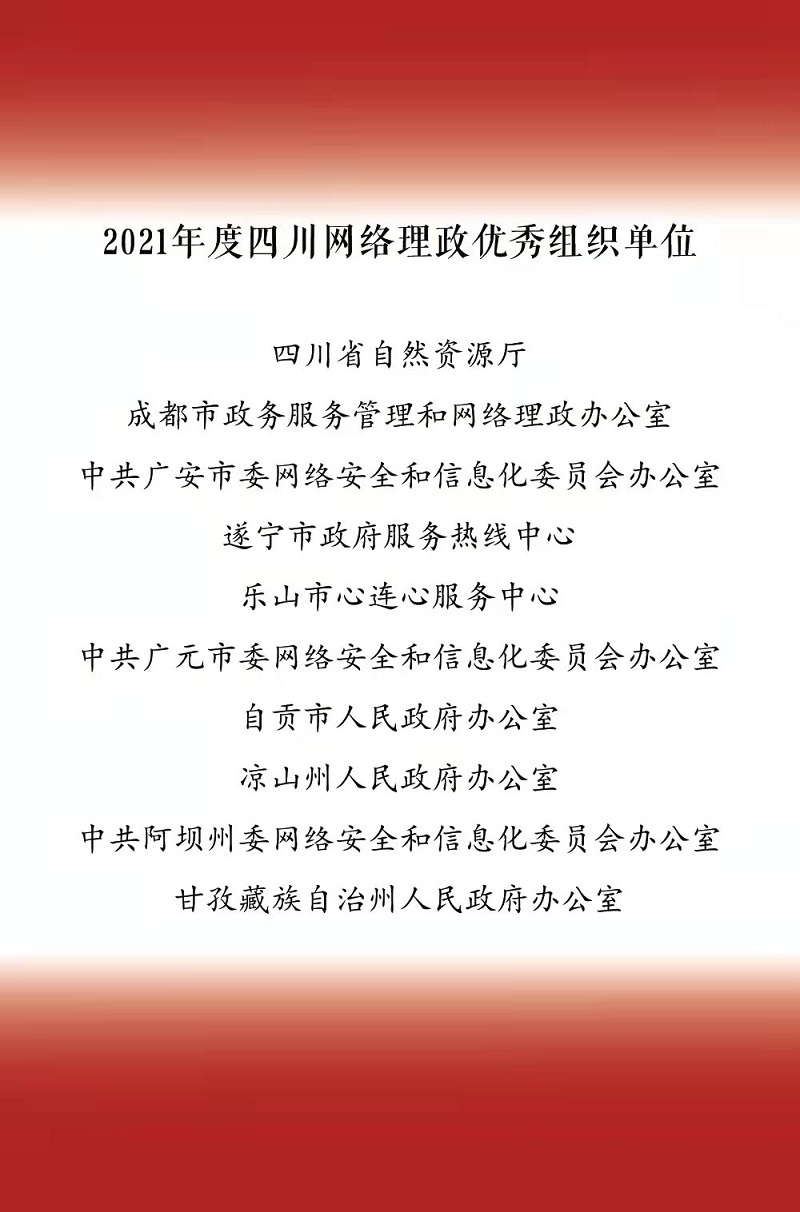 2021年度四川网络理政优秀组织单位

四川省自然资源厅

成都市政务服务管理和网络理政办公室

中共广安市委网络安全和信息化委员会办公室

遂宁市政府服务热线中心

乐山市心连心服务中心

中共广元市委网络安全和信息化委员会办公室

自贡市人民政府办公室

凉山州人民政府办公室

中共阿坝州委网络安全和信息化委员会办公室

甘孜藏族自治州人民政府办公室